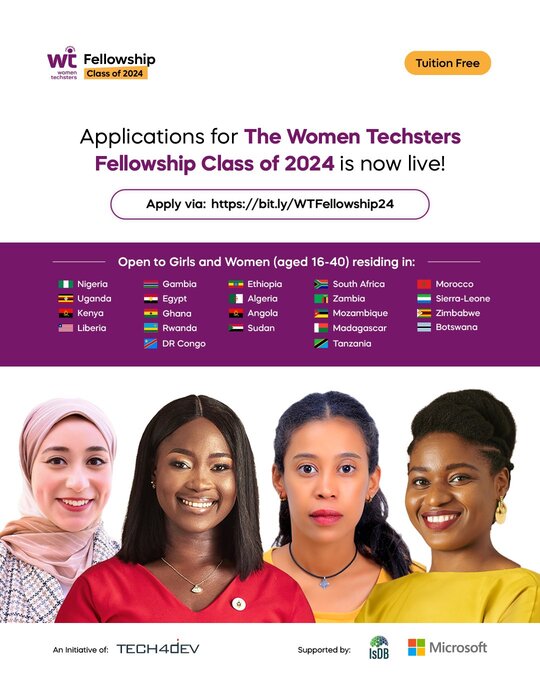 wt women techsters

Fellowship
Class of 2024

Tuition Free

Applications for The Women Techsters Fellowship Class of 2024 is now live!

Apply via: https://bit.ly/WTFellowship24

Open to Girls and Women (aged 16-40) residing in:

Nigeria
Uganda
Kenya
Liberia

Gambia
Egypt
Ghana
Rwanda
DR Congo

Ethiopia
Algeria
Angola
Sudan

South Africa
Zambia
Mozambique
Madagascar
Tanzania

Morocco
Sierra-Leone
Zimbabwe
Botswana

An Initiative of: TECH4DEV

Supported by: IsDB Microsoft